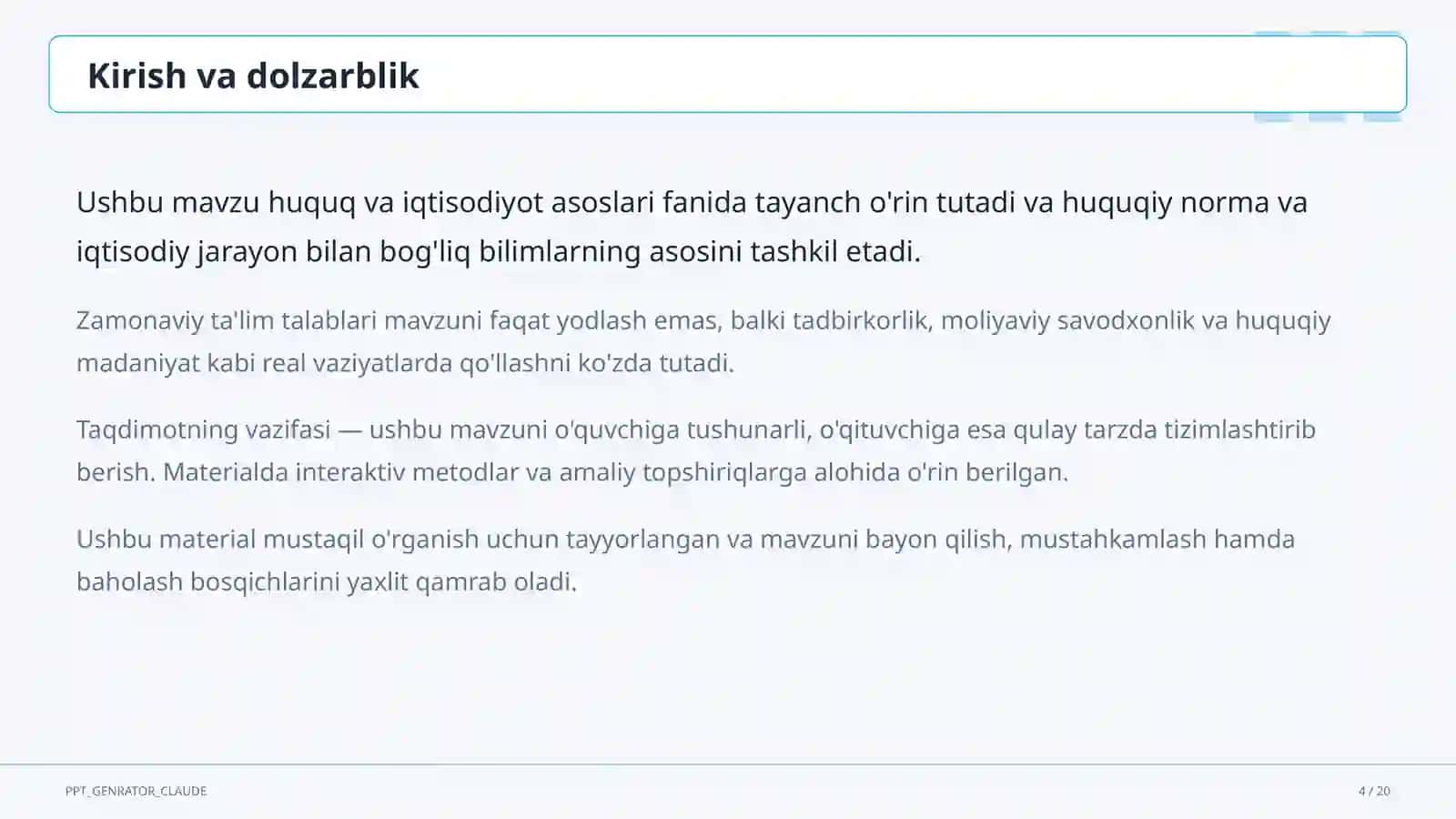 Kirish va dolzarblik

Ushbu mavzu huquq va iqtisodiyot asoslari fanida tayanch o'rin tutadi va huquqiy norma va iqtisodiy jarayon bilan bog'liq bilimlarning asosini tashkil etadi.

Zamonaviy ta'lim talablari mavzuni faqat yodlash emas, balki tadbirkorlik, moliyaviy savodxonlik va huquqiy madaniyat kabi real vaziyatlarda qo'llashni ko'zda tutadi.

Taqdimotning vazifasi — ushbu mavzuni o'quvchiga tushunarli, o'qituvchiga esa qulay tarzda tizimlashtirib berish. Materialda interaktiv metodlar va amaliy topshiriqlarga alohida o'rin berilgan.

Ushbu material mustaqil o'rganish uchun tayyorlangan va mavzuni bayon qilish, mustahkamlash hamda baholash bosqichlarini yaxlit qamrab oladi.

PPT_GENRATOR_CLAUDE

4 / 20